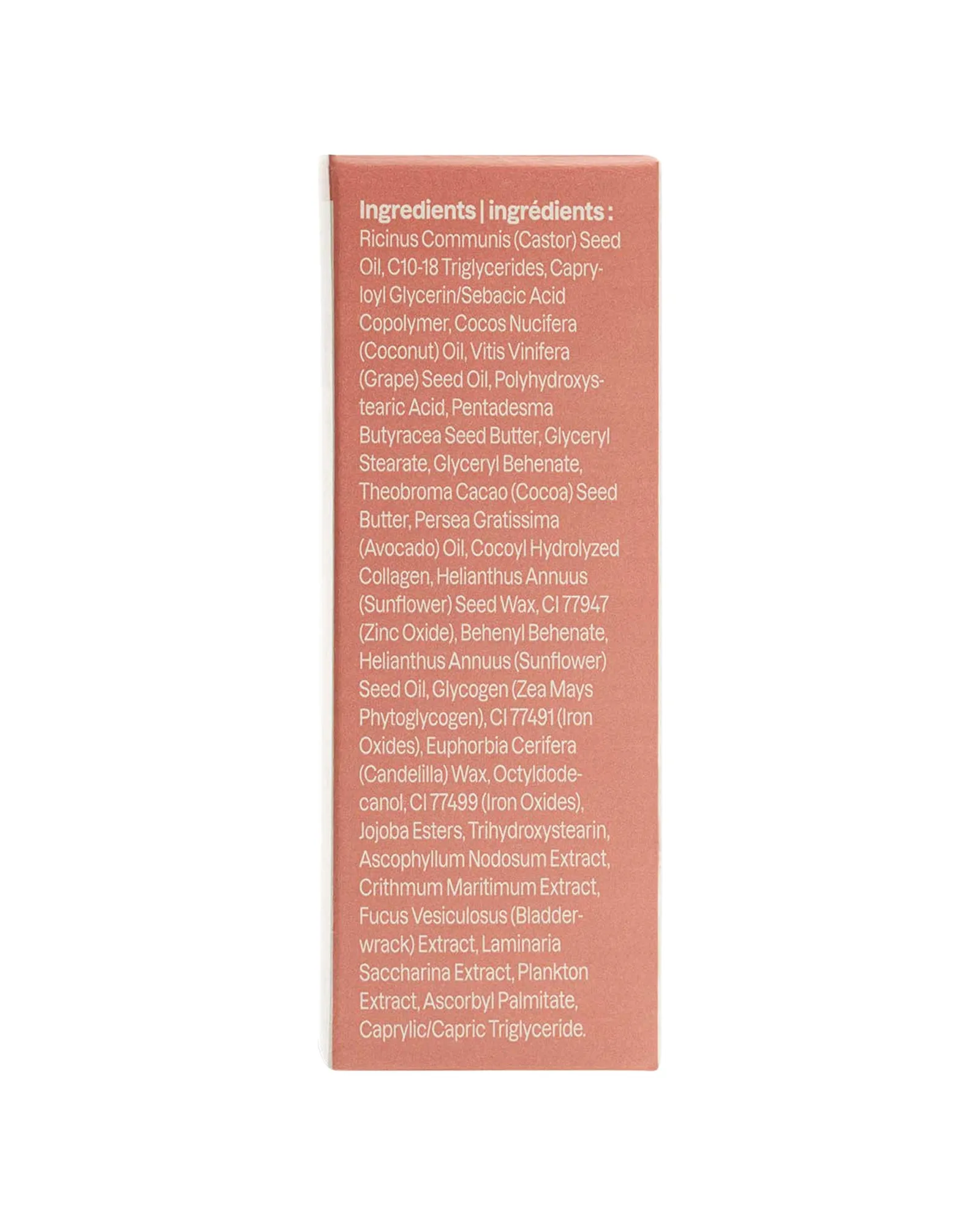 Ingredients | ingrédients :
Ricinus Communis (Castor) Seed Oil, C10-18 Triglycerides, Capryloyl Glycerin/Sebacic Acid Copolymer, Cocos Nucifera (Coconut) Oil, Vitis Vinifera (Grape) Seed Oil, Polyhydroxystearic Acid, Pentadesma Butyracea Seed Butter, Glyceryl Stearate, Glyceryl Behenate, Theobroma Cacao (Cocoa) Seed Butter, Persea Gratissima (Avocado) Oil, Cocoyl Hydrolyzed Collagen, Helianthus Annuus (Sunflower) Seed Wax, CI 77947 (Zinc Oxide), Behenyl Behenate, Helianthus Annuus (Sunflower) Seed Oil, Glycogen (Zea Mays Phytoglycogen), CI 77491 (Iron Oxides), Euphorbia Cerifera (Candelilla) Wax, Octyldodecanol, CI 77499 (Iron Oxides), Jojoba Esters, Trihydroxystearin, Ascophyllum Nodosum Extract, Crithmum Maritimum Extract, Fucus Vesiculosus (Bladderwrack) Extract, Laminaria Saccharina Extract, Plankton Extract, Ascorbyl Palmitate, Caprylic/Capric Triglyceride.